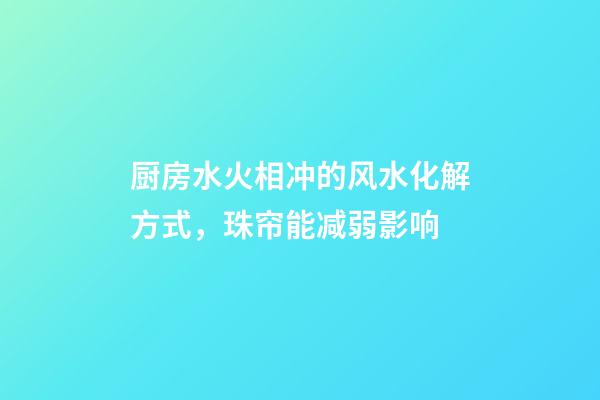 厨房水火相冲的风水化解方式，珠帘能减弱影响